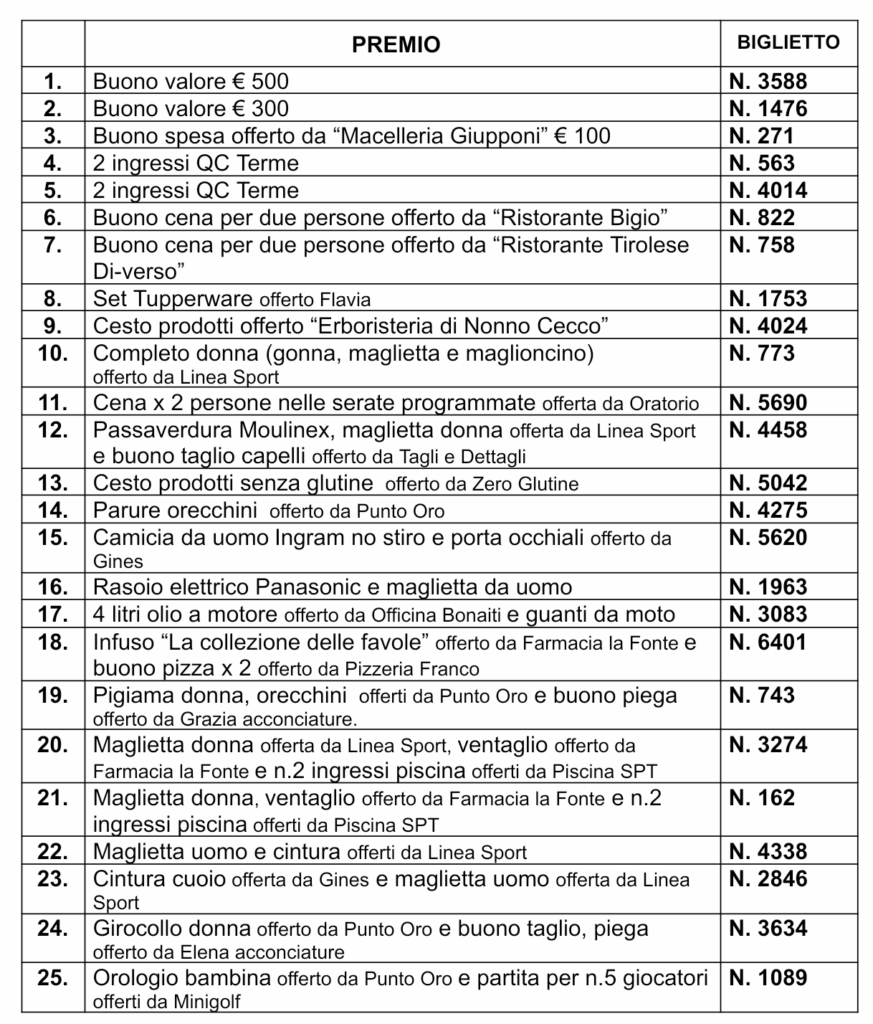 |  | PREMIO | BIGLIETTO |
|---|---|---|
| 1. | Buono valore € 500 | N. 3588 |
| 2. | Buono valore € 300 | N. 1476 |
| 3. | Buono spesa offerto da “Macelleria Giupponi” € 100 | N. 271 |
| 4. | 2 ingressi QC Terme | N. 563 |
| 5. | 2 ingressi QC Terme | N. 4014 |
| 6. | Buono cena per due persone offerto da “Ristorante Bigio” | N. 822 |
| 7. | Buono cena per due persone offerto da “Ristorante Tirolese Di-verso” | N. 758 |
| 8. | Set Tupperware offerto Flavia | N. 1753 |
| 9. | Cesto prodotti offerto “Erboristeria di Nonno Cecco” | N. 4024 |
| 10. | Completo donna (gonna, maglietta e maglioncino) offerto da Linea Sport | N. 773 |
| 11. | Cena x 2 persone nelle serate programmate offerta da Oratorio | N. 5690 |
| 12. | Passaverdura Moulinex, maglietta donna offerta da Linea Sport e buono taglio capelli offerto da Tagli e Dettagli | N. 4458 |
| 13. | Cesto prodotti senza glutine offerto da Zero Glutine | N. 5042 |
| 14. | Parure orecchini offerto da Punto Oro | N. 4275 |
| 15. | Camicia da uomo Ingram no stiro e porta occhiali offerto da Gines | N. 5620 |
| 16. | Rasoio elettrico Panasonic e maglietta da uomo | N. 1963 |
| 17. | 4 litri olio a motore offerto da Officina Bonaiti e guanti da moto | N. 3083 |
| 18. | Infuso “La collezione delle favole” offerto da Farmacia la Fonte e buono pizza x 2 offerto da Pizzeria Franco | N. 6401 |
| 19. | Pigiama donna, orecchini offerti da Punto Oro e buono piega offerto da Grazia acconciature. | N. 743 |
| 20. | Maglietta donna offerta da Linea Sport, ventaglio offerto da Farmacia la Fonte e n.2 ingressi piscina offerti da Piscina SPT | N. 3274 |
| 21. | Maglietta donna, ventaglio offerto da Farmacia la Fonte e n.2 ingressi piscina offerti da Piscina SPT | N. 162 |
| 22. | Maglietta uomo e cintura offerti da Linea Sport | N. 4338 |
| 23. | Cintura cuoio offerta da Gines e maglietta uomo offerta da Linea Sport | N. 2846 |
| 24. | Girocollo donna offerto da Punto Oro e buono taglio, piega offerto da Elena acconciature | N. 3634 |
| 25. | Orologio bambina offerto da Punto Oro e partita per n.5 giocatori offerti da Minigolf | N. 1089 |